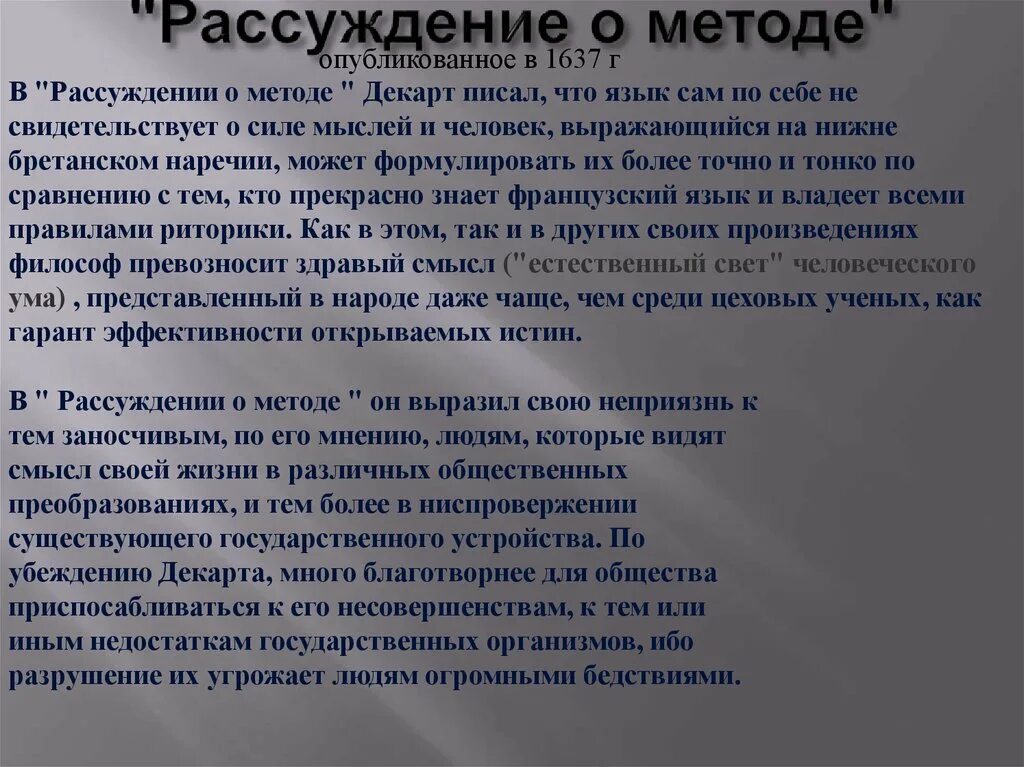 "Рассуждение о методе"
опубликованное в 1637 г

В "Рассуждении о методе " Декарт писал, что язык сам по себе не свидетельствует о силе мыслей и человек, выражающийся на нижне бретанском наречии, может формулировать их более точно и тонко по сравнению с тем, кто прекрасно знает французский язык и владеет всеми правилами риторики. Как в этом, так и в других своих произведениях философ превозносит здравый смысл ("естественный свет" человеческого ума) , представленный в народе даже чаще, чем среди цеховых ученых, как гарант эффективности открываемых истин.

В " Рассуждении о методе " он выразил свою неприязнь к тем заносчивым, по его мнению, людям, которые видят смысл своей жизни в различных общественных преобразованиях, и тем более в ниспровержении существующего государственного устройства. По убеждению Декарта, много благотворнее для общества приспосабливаться к его несовершенствам, к тем или иным недостаткам государственных организмов, ибо разрушение их угрожает людям огромными бедствиями.